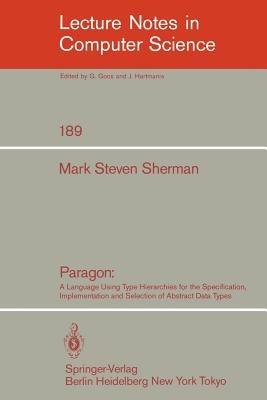 Lecture Notes in Computer Science

Edited by G. Goos and J. Hartmanis

189

Mark Steven Sherman

Paragon:

A Language Using Type Hierarchies for the Specification, Implementation and Selection of Abstract Data Types

Springer-Verlag
Berlin Heidelberg New York Tokyo